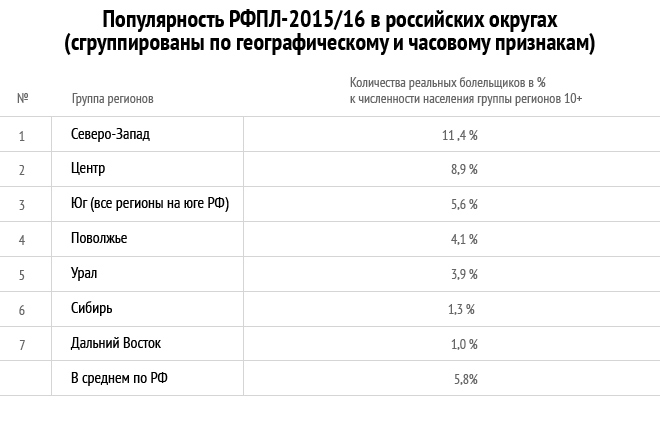 Популярность РФПЛ-2015/16 в российских округах (сгруппированы по географическому и часовому признакам)

| № | Группа регионов | Количества реальных болельщиков в % к численности населения группы регионов 10+ |
|---|---|---|
| 1 | Северо-Запад | 11 ,4 % |
| 2 | Центр | 8,9 % |
| 3 | Юг (все регионы на юге РФ) | 5,6 % |
| 4 | Поволжье | 4,1 % |
| 5 | Урал | 3,9 % |
| 6 | Сибирь | 1,3 % |
| 7 | Дальний Восток | 1,0 % |
| | В среднем по РФ | 5,8% |